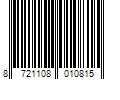 8 721108 010815